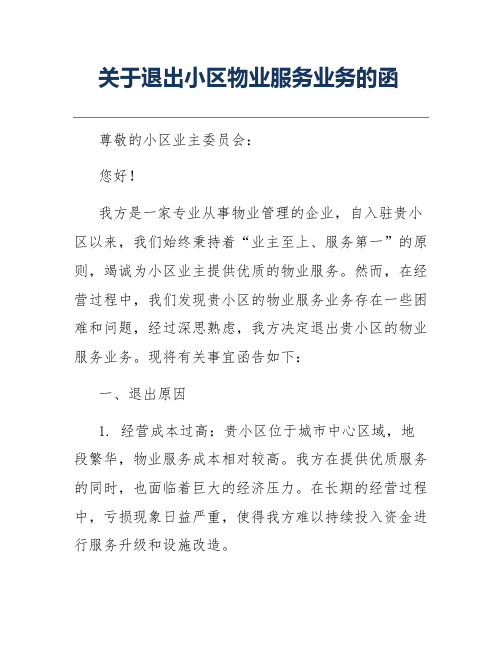 关于退出小区物业服务业务的函

尊敬的小区业主委员会：

您好！

我方是一家专业从事物业管理的企业，自入驻贵小区以来，我们始终秉持着“业主至上、服务第一”的原则，竭诚为小区业主提供优质的物业服务。然而，在经营过程中，我们发现贵小区的物业服务业务存在一些困难和问题，经过深思熟虑，我方决定退出贵小区的物业服务业务。现将有关事宜函告如下：

一、退出原因

1. 经营成本过高：贵小区位于城市中心区域，地段繁华，物业服务成本相对较高。我方在提供优质服务的同时，也面临着巨大的经济压力。在长期的经营过程中，亏损现象日益严重，使得我方难以持续投入资金进行服务升级和设施改造。